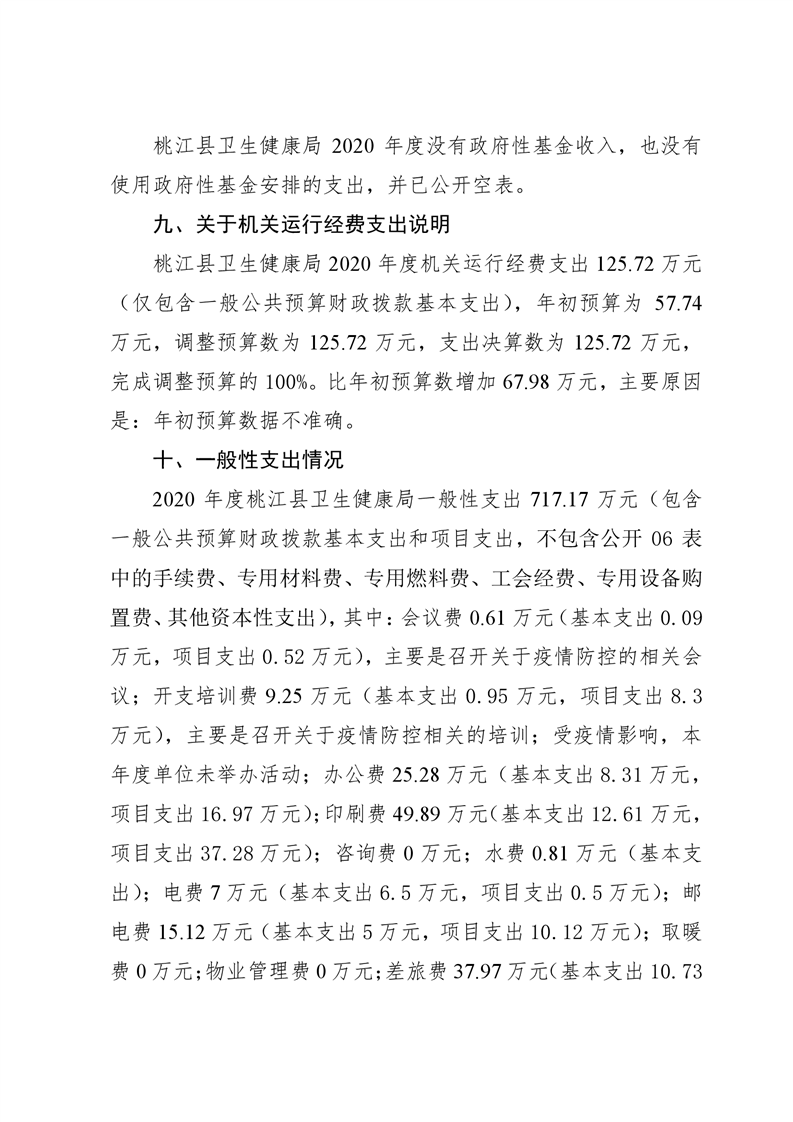 桃江县卫生健康局 2020 年度没有政府性基金收入，也没有使用政府性基金安排的支出，并已公开空表。

九、关于机关运行经费支出说明

桃江县卫生健康局 2020 年度机关运行经费支出 125.72 万元（仅包含一般公共预算财政拨款基本支出），年初预算为 57.74 万元，调整预算数为 125.72 万元，支出决算数为 125.72 万元，完成调整预算的 100%。比年初预算数增加 67.98 万元，主要原因是：年初预算数据不准确。

十、一般性支出情况

2020 年度桃江县卫生健康局一般性支出 717.17 万元（包含一般公共预算财政拨款基本支出和项目支出，不包含公开 06 表中的手续费、专用材料费、专用燃料费、工会经费、专用设备购置费、其他资本性支出），其中：会议费 0.61 万元（基本支出 0.09 万元，项目支出 0.52 万元），主要是召开关于疫情防控的相关会议；开支培训费 9.25 万元（基本支出 0.95 万元，项目支出 8.3 万元），主要是召开关于疫情防控相关的培训；受疫情影响，本年度单位未举办活动；办公费 25.28 万元（基本支出 8.31 万元，项目支出 16.97 万元）；印刷费 49.89 万元（基本支出 12.61 万元，项目支出 37.28 万元）；咨询费 0 万元；水费 0.81 万元（基本支出）；电费 7 万元（基本支出 6.5 万元，项目支出 0.5 万元）；邮电费 15.12 万元（基本支出 5 万元，项目支出 10.12 万元）；取暖费 0 万元；物业管理费 0 万元；差旅费 37.97 万元（基本支出 10.73